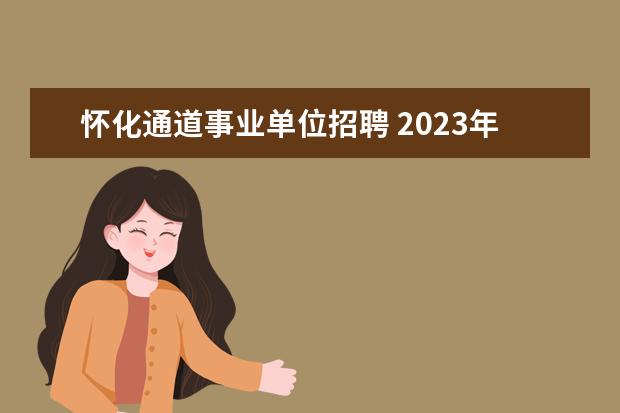 怀化通道事业单位招聘 2023年